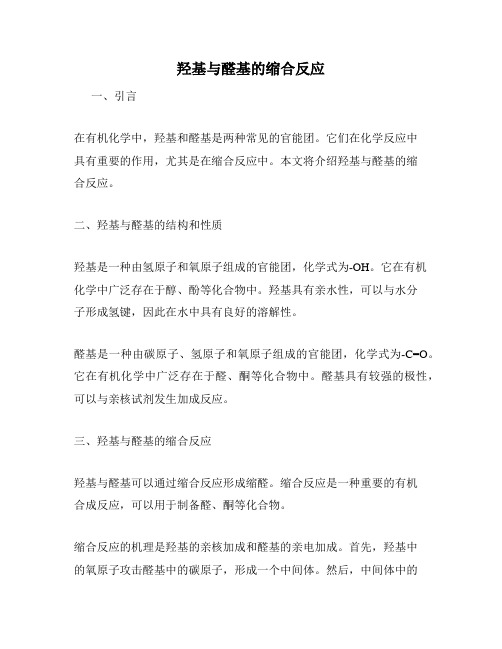 羟基与醛基的缩合反应

一、引言

在有机化学中，羟基和醛基是两种常见的官能团。它们在化学反应中具有重要的作用，尤其是在缩合反应中。本文将介绍羟基与醛基的缩合反应。

二、羟基与醛基的结构和性质

羟基是一种由氢原子和氧原子组成的官能团，化学式为-OH。它在有机化学中广泛存在于醇、酚等化合物中。羟基具有亲水性，可以与水分子形成氢键，因此在水中具有良好的溶解性。

醛基是一种由碳原子、氢原子和氧原子组成的官能团，化学式为-C=O。它在有机化学中广泛存在于醛、酮等化合物中。醛基具有较强的极性，可以与亲核试剂发生加成反应。

三、羟基与醛基的缩合反应

羟基与醛基可以通过缩合反应形成缩醛。缩合反应是一种重要的有机合成反应，可以用于制备醛、酮等化合物。

缩合反应的机理是羟基的亲核加成和醛基的亲电加成。首先，羟基中的氧原子攻击醛基中的碳原子，形成一个中间体。然后，中间体中的